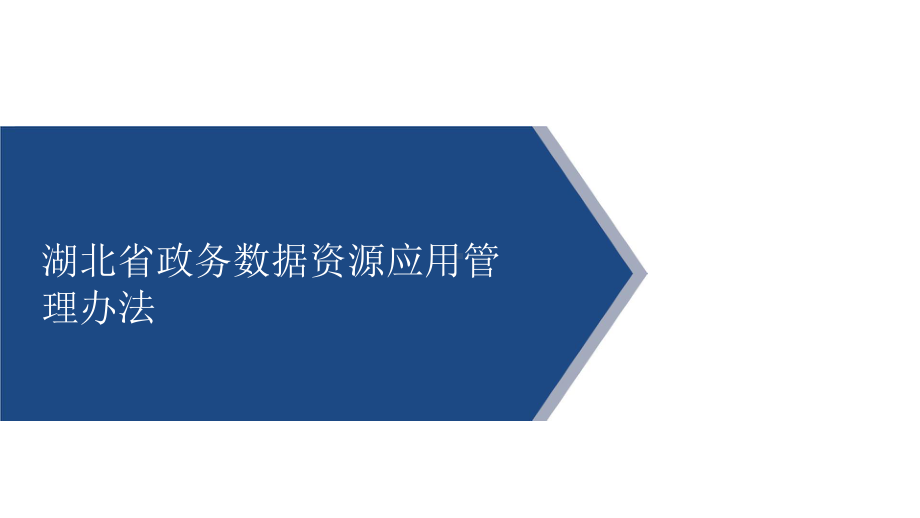 湖北省政务数据资源应用管理办法